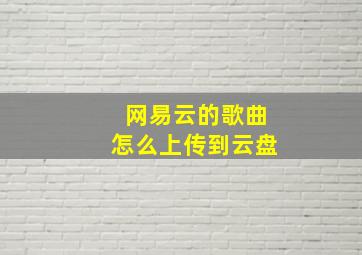 网易云的歌曲
怎么上传到云盘